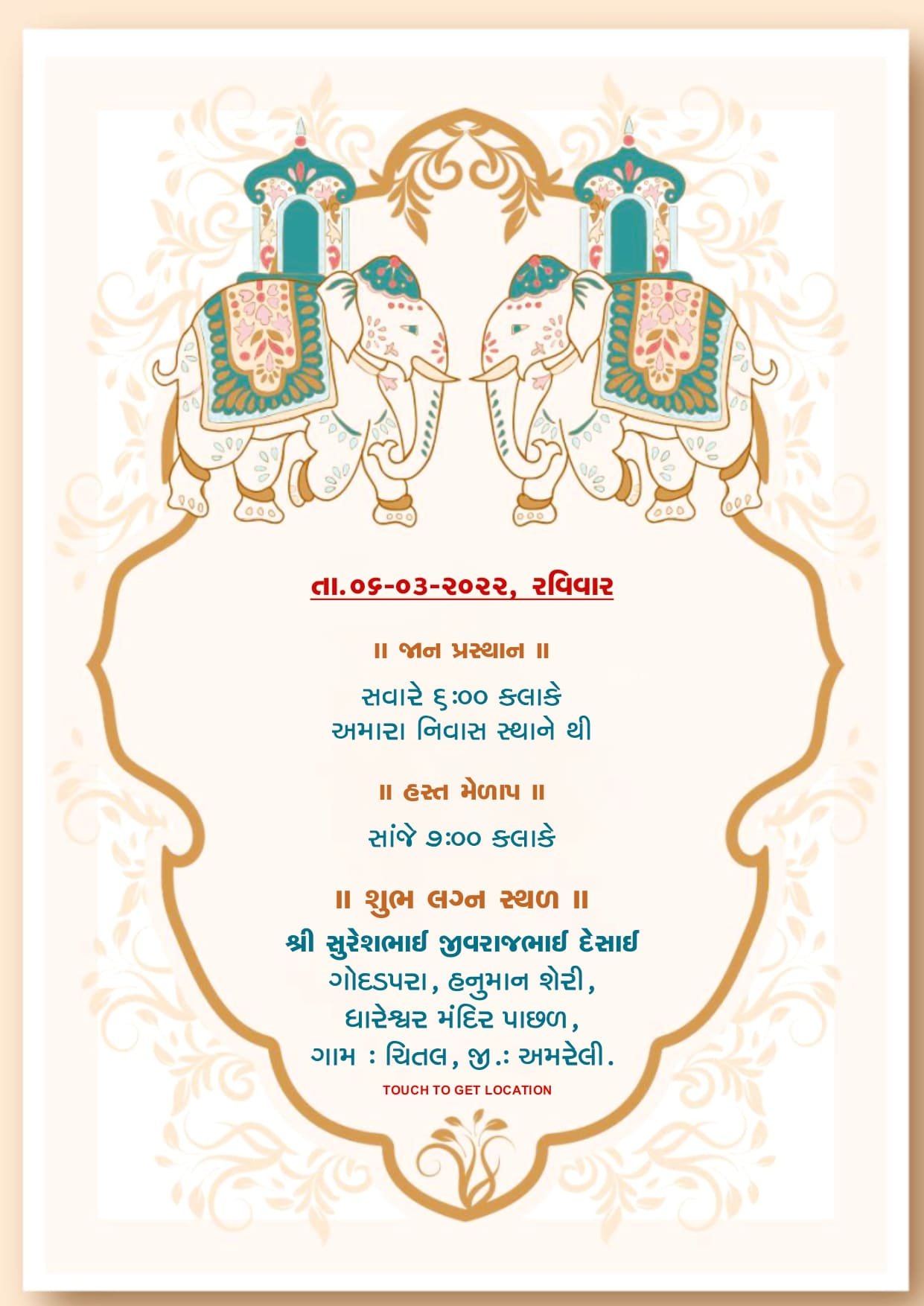 તા.૦૬-૦૩-૨૦૨૨, રવિવાર

॥ જાન પ્રસ્થાન ॥

સવારે ૬:૦૦ કલાકે
અમારા નિવાસ સ્થાને થી

॥ હસ્ત મેળાપ ॥

સાંજે ૭:૦૦ કલાકે

॥ શુભ લગ્ન સ્થળ ॥

શ્રી સુરેશભાઈ જીવરાજભાઈ દેસાઈ
ગોદડપરા, હનુમાન શેરી,
ધારેશ્વર મંદિર પાછળ,
ગામ : ચિતલ, જી.: અમરેલી.

TOUCH TO GET LOCATION